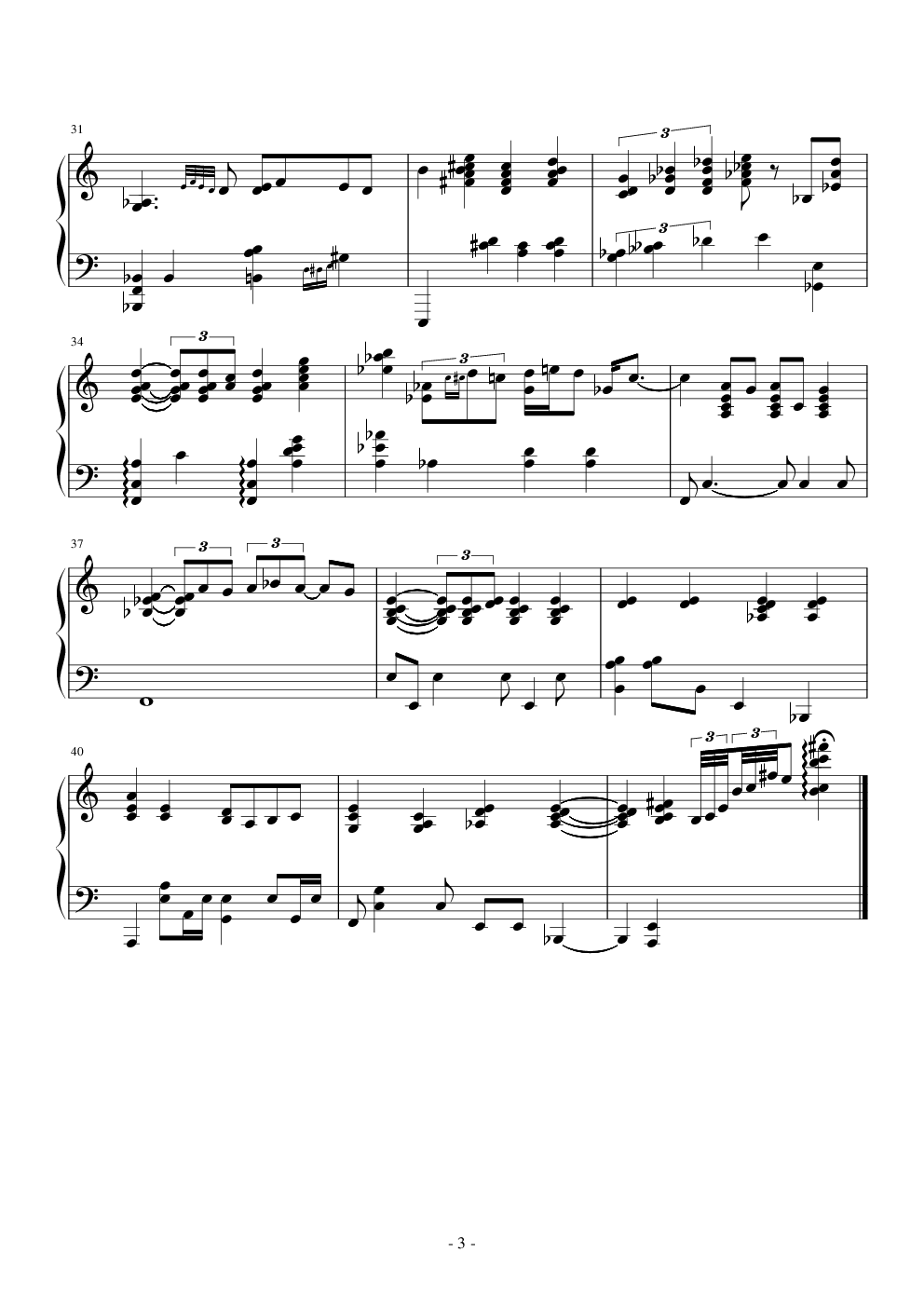 31

3

3

34

3

3

37

3

3

3

40

3

3

- 3 -